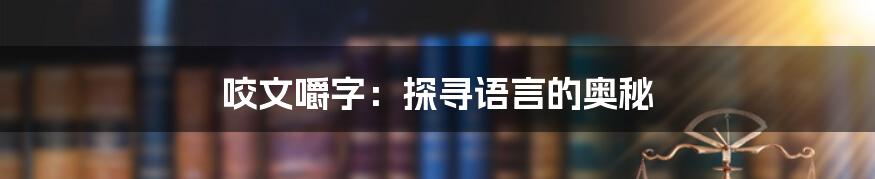 咬文嚼字：探寻语言的奥秘